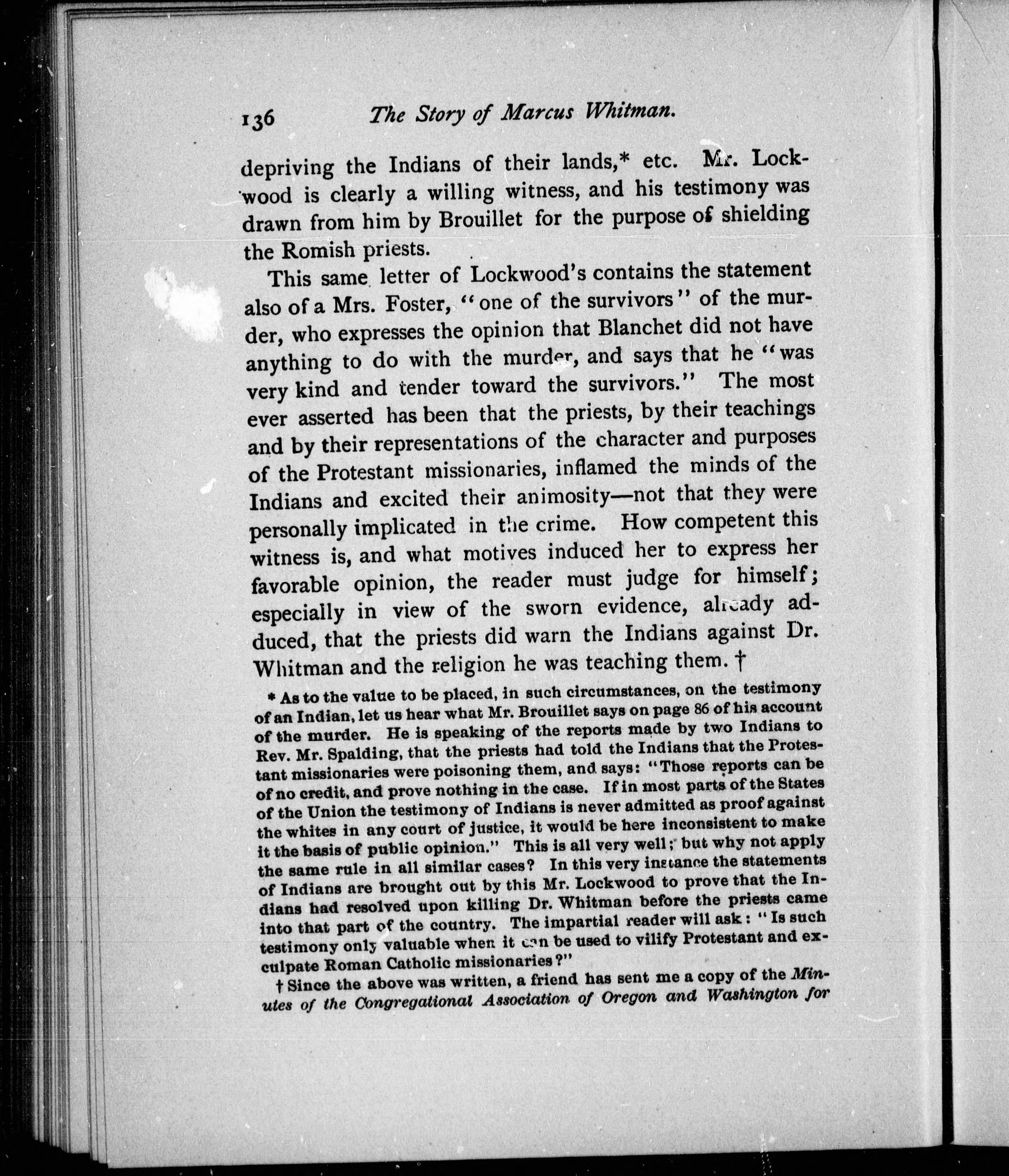 136 The Story of Marcus Whitman.

depriving the Indians of their lands,* etc. Mr. Lockwood is clearly a willing witness, and his testimony was drawn from him by Brouillet for the purpose of shielding the Romish priests.

This same letter of Lockwood's contains the statement also of a Mrs. Foster, "one of the survivors" of the murder, who expresses the opinion that Blanchet did not have anything to do with the murder, and says that he "was very kind and tender toward the survivors." The most ever asserted has been that the priests, by their teachings and by their representations of the character and purposes of the Protestant missionaries, inflamed the minds of the Indians and excited their animosity—not that they were personally implicated in the crime. How competent this witness is, and what motives induced her to express her favorable opinion, the reader must judge for himself; especially in view of the sworn evidence, already adduced, that the priests did warn the Indians against Dr. Whitman and the religion he was teaching them. †

* As to the value to be placed, in such circumstances, on the testimony of an Indian, let us hear what Mr. Brouillet says on page 86 of his account of the murder. He is speaking of the reports made by two Indians to Rev. Mr. Spalding, that the priests had told the Indians that the Protestant missionaries were poisoning them, and says: "Those reports can be of no credit, and prove nothing in the case. If in most parts of the States of the Union the testimony of Indians is never admitted as proof against the whites in any court of justice, it would be here inconsistent to make it the basis of public opinion." This is all very well; but why not apply the same rule in all similar cases? In this very instance the statements of Indians are brought out by this Mr. Lockwood to prove that the Indians had resolved upon killing Dr. Whitman before the priests came into that part of the country. The impartial reader will ask: "Is such testimony only valuable when it can be used to vilify Protestant and exculpate Roman Catholic missionaries?"

† Since the above was written, a friend has sent me a copy of the Minutes of the Congregational Association of Oregon and Washington for